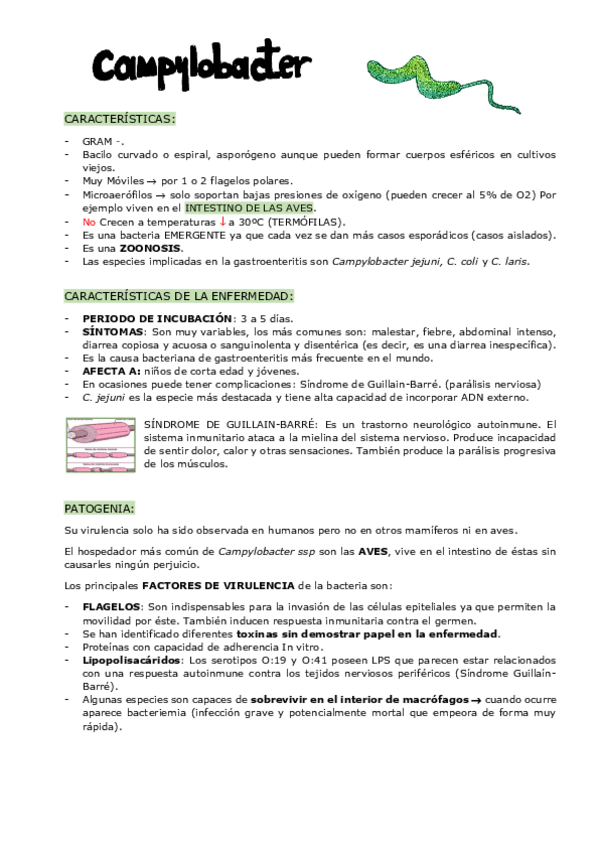 Campylobacter

CARACTERÍSTICAS:

- GRAM -.
- Bacilo curvado o espiral, asporógeno aunque pueden formar cuerpos esféricos en cultivos viejos.
- Muy Móviles → por 1 o 2 flagelos polares.
- Microaerófilos → solo soportan bajas presiones de oxígeno (pueden crecer al 5% de O2) Por ejemplo viven en el INTESTINO DE LAS AVES.
- No Crecen a temperaturas ↓ a 30ºC (TERMÓFILAS).
- Es una bacteria EMERGENTE ya que cada vez se dan más casos esporádicos (casos aislados).
- Es una ZOONOSIS.
- Las especies implicadas en la gastroenteritis son Campylobacter jejuni, C. coli y C. laris.

CARACTERÍSTICAS DE LA ENFERMEDAD:

- PERIODO DE INCUBACIÓN: 3 a 5 días.
- SÍNTOMAS: Son muy variables, los más comunes son: malestar, fiebre, abdominal intenso, diarrea copiosa y acuosa o sanguinolenta y disentérica (es decir, es una diarrea inespecífica).
- Es la causa bacteriana de gastroenteritis más frecuente en el mundo.
- AFECTA A: niños de corta edad y jóvenes.
- En ocasiones puede tener complicaciones: Síndrome de Guillain-Barré. (parálisis nerviosa)
- C. jejuni es la especie más destacada y tiene alta capacidad de incorporar ADN externo.

SÍNDROME DE GUILLAIN-BARRÉ: Es un trastorno neurológico autoinmune. El sistema inmunitario ataca a la mielina del sistema nervioso. Produce incapacidad de sentir dolor, calor y otras sensaciones. También produce la parálisis progresiva de los músculos.

PATOGENIA:

Su virulencia solo ha sido observada en humanos pero no en otros mamíferos ni en aves.

El hospedador más común de Campylobacter ssp son las AVES, vive en el intestino de éstas sin causarles ningún perjuicio.

Los principales FACTORES DE VIRULENCIA de la bacteria son:

- FLAGELOS: Son indispensables para la invasión de las células epiteliales ya que permiten la movilidad por éste. También inducen respuesta inmunitaria contra el germen.
- Se han identificado diferentes toxinas sin demostrar papel en la enfermedad.
- Proteínas con capacidad de adherencia In vitro.
- Lipopolisacáridos: Los serotipos O:19 y O:41 poseen LPS que parecen estar relacionados con una respuesta autoinmune contra los tejidos nerviosos periféricos (Síndrome Guillain-Barré).
- Algunas especies son capaces de sobrevivir en el interior de macrófagos → cuando ocurre aparece bacteriemia (infección grave y potencialmente mortal que empeora de forma muy rápida).